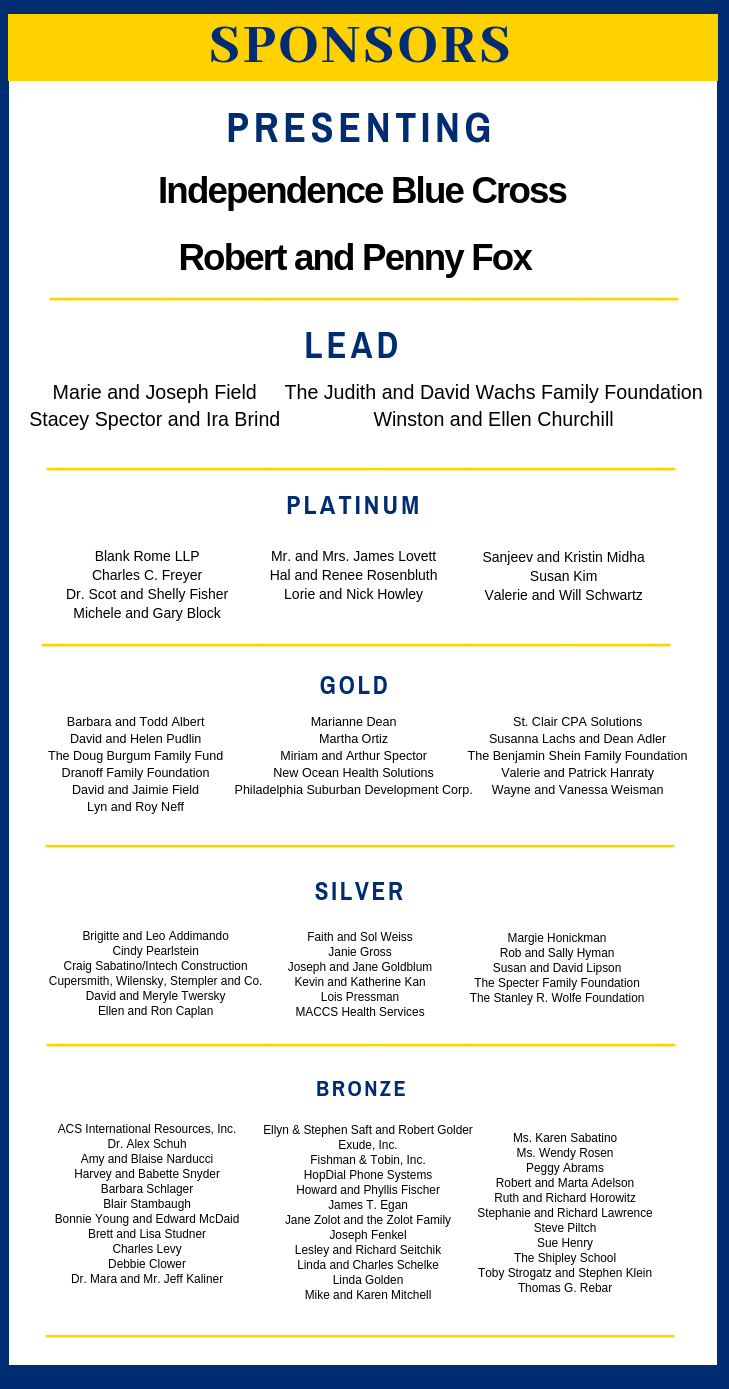 SPONSORS

PRESENTING

Independence Blue Cross

Robert and Penny Fox

LEAD

Marie and Joseph Field
Stacey Spector and Ira Brind

The Judith and David Wachs Family Foundation
Winston and Ellen Churchill

PLATINUM

Blank Rome LLP
Charles C. Freyer
Dr. Scot and Shelly Fisher
Michele and Gary Block

Mr. and Mrs. James Lovett
Hal and Renee Rosenbluth
Lorie and Nick Howley

Sanjeev and Kristin Midha
Susan Kim
Valerie and Will Schwartz

GOLD

Barbara and Todd Albert
David and Helen Pudlin
The Doug Burgum Family Fund
Dranoff Family Foundation
David and Jaimie Field
Lyn and Roy Neff

Marianne Dean
Martha Ortiz
Miriam and Arthur Spector
New Ocean Health Solutions
Philadelphia Suburban Development Corp.

St. Clair CPA Solutions
Susanna Lachs and Dean Adler
The Benjamin Shein Family Foundation
Valerie and Patrick Hanraty
Wayne and Vanessa Weisman

SILVER

Brigitte and Leo Addimando
Cindy Pearlstein
Craig Sabatino/Intech Construction
Cupersmith, Wilensky, Stempler and Co.
David and Meryle Twersky
Ellen and Ron Caplan

Faith and Sol Weiss
Janie Gross
Joseph and Jane Goldblum
Kevin and Katherine Kan
Lois Pressman
MACCS Health Services

Margie Honickman
Rob and Sally Hyman
Susan and David Lipson
The Specter Family Foundation
The Stanley R. Wolfe Foundation

BRONZE

ACS International Resources, Inc.
Dr. Alex Schuh
Amy and Blaise Narducci
Harvey and Babette Snyder
Barbara Schlager
Blair Stambaugh
Bonnie Young and Edward McDaid
Brett and Lisa Studner
Charles Levy
Debbie Clower
Dr. Mara and Mr. Jeff Kaliner

Ellyn & Stephen Saft and Robert Golder
Exude, Inc.
Fishman & Tobin, Inc.
HopDial Phone Systems
Howard and Phyllis Fischer
James T. Egan
Jane Zolot and the Zolot Family
Joseph Fenkel
Lesley and Richard Seitchik
Linda and Charles Schelke
Linda Golden
Mike and Karen Mitchell

Ms. Karen Sabatino
Ms. Wendy Rosen
Peggy Abrams
Robert and Marta Adelson
Ruth and Richard Horowitz
Stephanie and Richard Lawrence
Steve Piltch
Sue Henry
The Shipley School
Toby Strogatz and Stephen Klein
Thomas G. Rebar